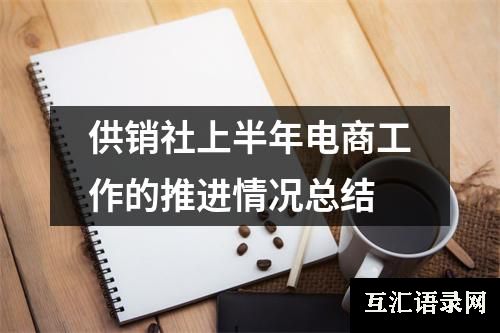 供销社上半年电商工作的推进情况总结

互汇语录网